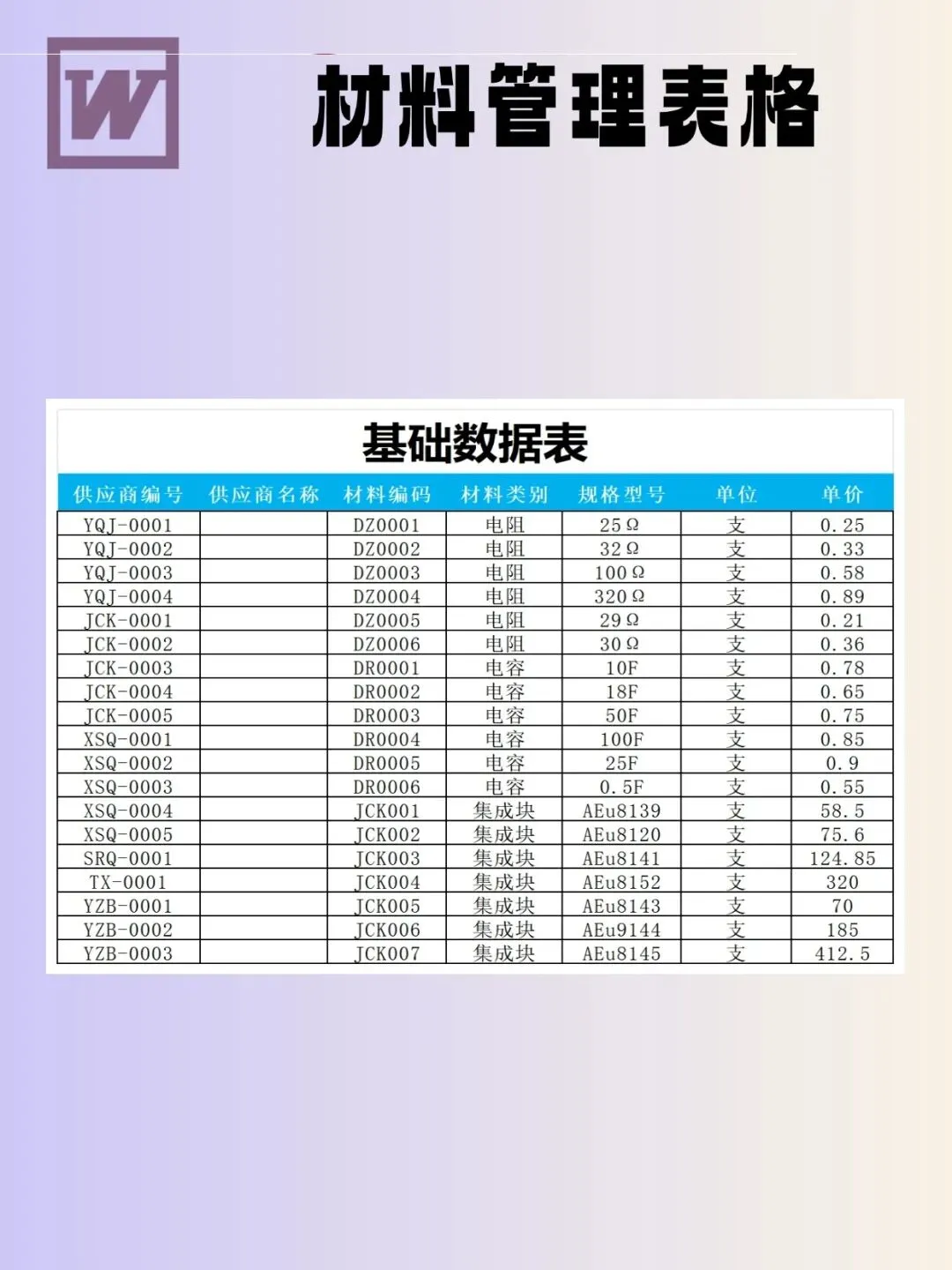 W

材料管理表格

基础数据表

| 供应商编号 | 供应商名称 | 材料编码 | 材料类别 | 规格型号 | 单位 | 单价 |
|---|---|---|---|---|---|---|
| YQJ-0001 | | DZ0001 | 电阻 | 25Ω | 支 | 0.25 |
| YQJ-0002 | | DZ0002 | 电阻 | 32Ω | 支 | 0.33 |
| YQJ-0003 | | DZ0003 | 电阻 | 100Ω | 支 | 0.58 |
| YQJ-0004 | | DZ0004 | 电阻 | 320Ω | 支 | 0.89 |
| JCK-0001 | | DZ0005 | 电阻 | 29Ω | 支 | 0.21 |
| JCK-0002 | | DZ0006 | 电阻 | 30Ω | 支 | 0.36 |
| JCK-0003 | | DR0001 | 电容 | 10F | 支 | 0.78 |
| JCK-0004 | | DR0002 | 电容 | 18F | 支 | 0.65 |
| JCK-0005 | | DR0003 | 电容 | 50F | 支 | 0.75 |
| XSQ-0001 | | DR0004 | 电容 | 100F | 支 | 0.85 |
| XSQ-0002 | | DR0005 | 电容 | 25F | 支 | 0.9 |
| XSQ-0003 | | DR0006 | 电容 | 0.5F | 支 | 0.55 |
| XSQ-0004 | | JCK001 | 集成块 | AEu8139 | 支 | 58.5 |
| XSQ-0005 | | JCK002 | 集成块 | AEu8120 | 支 | 75.6 |
| SRQ-0001 | | JCK003 | 集成块 | AEu8141 | 支 | 124.85 |
| TX-0001 | | JCK004 | 集成块 | AEu8152 | 支 | 320 |
| YZB-0001 | | JCK005 | 集成块 | AEu8143 | 支 | 70 |
| YZB-0002 | | JCK006 | 集成块 | AEu9144 | 支 | 185 |
| YZB-0003 | | JCK007 | 集成块 | AEu8145 | 支 | 412.5 |